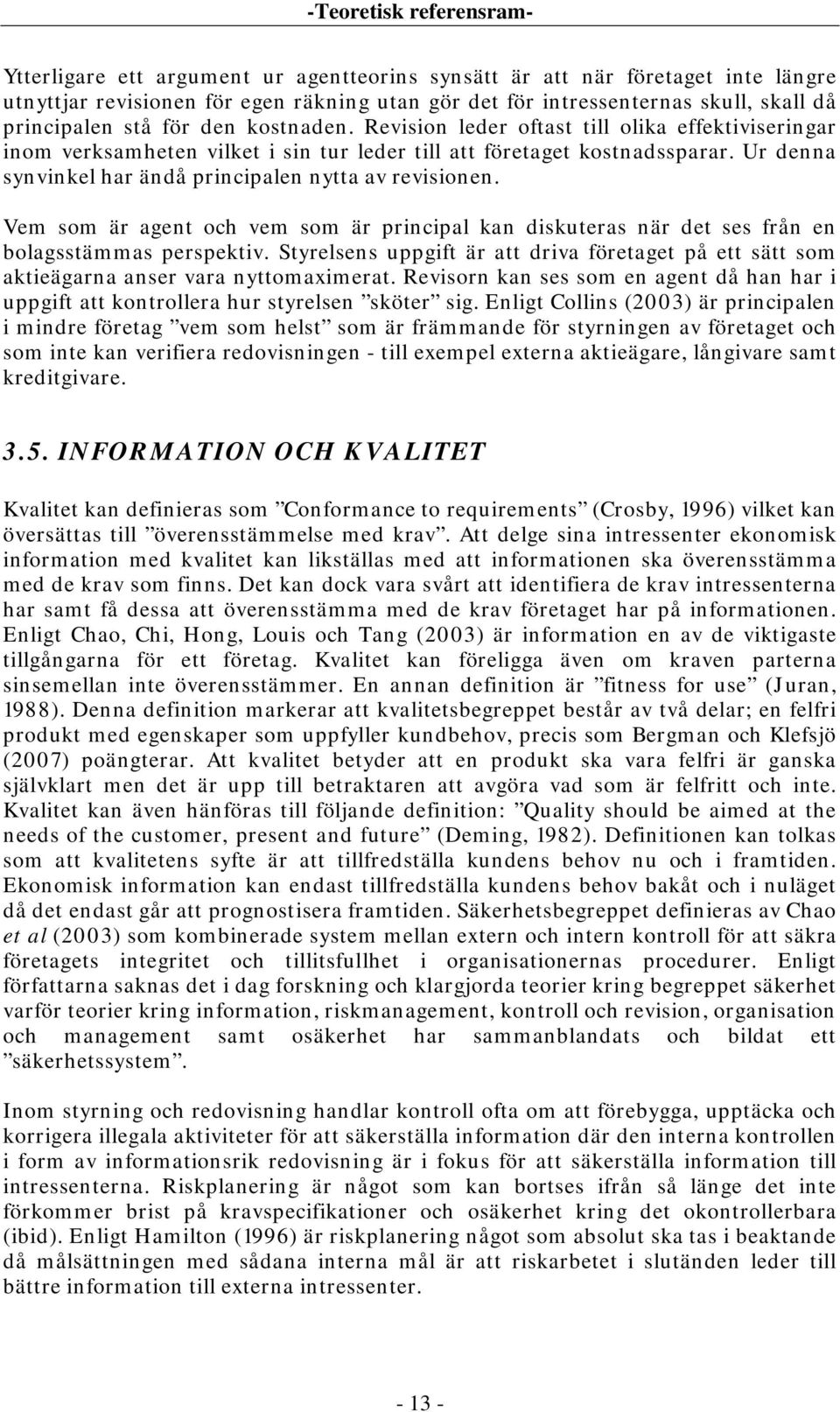 -Teoretisk referensram-

Ytterligare ett argument ur agentteorins synsätt är att när företaget inte längre utnyttjar revisionen för egen räkning utan gör det för intressenternas skull, skall då principalen stå för den kostnaden. Revision leder oftast till olika effektiviseringar inom verksamheten vilket i sin tur leder till att företaget kostnadssparar. Ur denna synvinkel har ändå principalen nytta av revisionen.

Vem som är agent och vem som är principal kan diskuteras när det ses från en bolagsstämmas perspektiv. Styrelsens uppgift är att driva företaget på ett sätt som aktieägarna anser vara nyttomaximerat. Revisorn kan ses som en agent då han har i uppgift att kontrollera hur styrelsen ”sköter” sig. Enligt Collins (2003) är principalen i mindre företag ”vem som helst” som är främmande för styrningen av företaget och som inte kan verifiera redovisningen - till exempel externa aktieägare, långivare samt kreditgivare.

3.5. INFORMATION OCH KVALITET

Kvalitet kan definieras som ”Conformance to requirements” (Crosby, 1996) vilket kan översättas till ”överensstämmelse med krav”. Att delge sina intressenter ekonomisk information med kvalitet kan likställas med att informationen ska överensstämma med de krav som finns. Det kan dock vara svårt att identifiera de krav intressenterna har samt få dessa att överensstämma med de krav företaget har på informationen. Enligt Chao, Chi, Hong, Louis och Tang (2003) är information en av de viktigaste tillgångarna för ett företag. Kvalitet kan föreligga även om kraven parterna sinsemellan inte överensstämmer. En annan definition är ”fitness for use” (Juran, 1988). Denna definition markerar att kvalitetsbegreppet består av två delar; en felfri produkt med egenskaper som uppfyller kundbehov, precis som Bergman och Klefsjö (2007) poängterar. Att kvalitet betyder att en produkt ska vara felfri är ganska självklart men det är upp till betraktaren att avgöra vad som är felfritt och inte. Kvalitet kan även hänföras till följande definition: ”Quality should be aimed at the needs of the customer, present and future” (Deming, 1982). Definitionen kan tolkas som att kvalitetens syfte är att tillfredställa kundens behov nu och i framtiden. Ekonomisk information kan endast tillfredställa kundens behov bakåt och i nuläget då det endast går att prognostisera framtiden. Säkerhetsbegreppet definieras av Chao et al (2003) som kombinerade system mellan extern och intern kontroll för att säkra företagets integritet och tillitsfullhet i organisationernas procedurer. Enligt författarna saknas det i dag forskning och klargjorda teorier kring begreppet säkerhet varför teorier kring information, riskmanagement, kontroll och revision, organisation och management samt osäkerhet har sammanblandats och bildat ett ”säkerhetssystem”.

Inom styrning och redovisning handlar kontroll ofta om att förebygga, upptäcka och korrigera illegala aktiviteter för att säkerställa information där den interna kontrollen i form av informationsrik redovisning är i fokus för att säkerställa information till intressenterna. Riskplanering är något som kan bortses ifrån så länge det inte förkommer brist på kravspecifikationer och osäkerhet kring det okontrollerbara (ibid). Enligt Hamilton (1996) är riskplanering något som absolut ska tas i beaktande då målsättningen med sådana interna mål är att riskarbetet i slutänden leder till bättre information till externa intressenter.

- 13 -